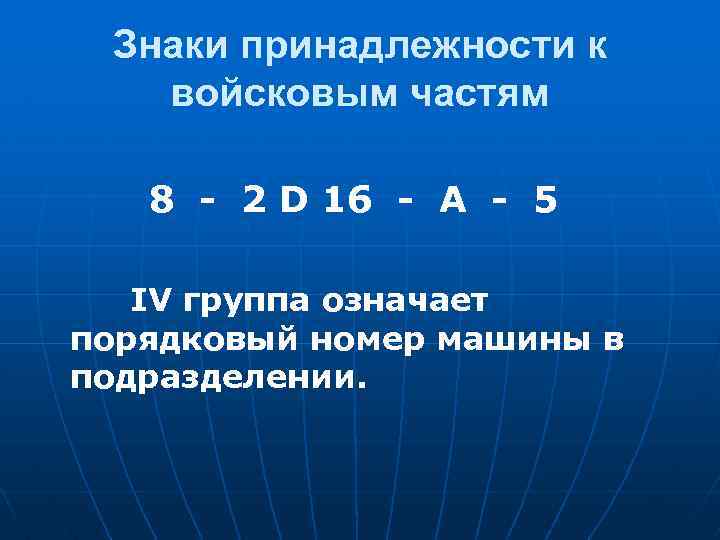 Знаки принадлежности к войсковым частям

8 - 2 D 16 - A - 5

IV группа означает порядковый номер машины в подразделении.